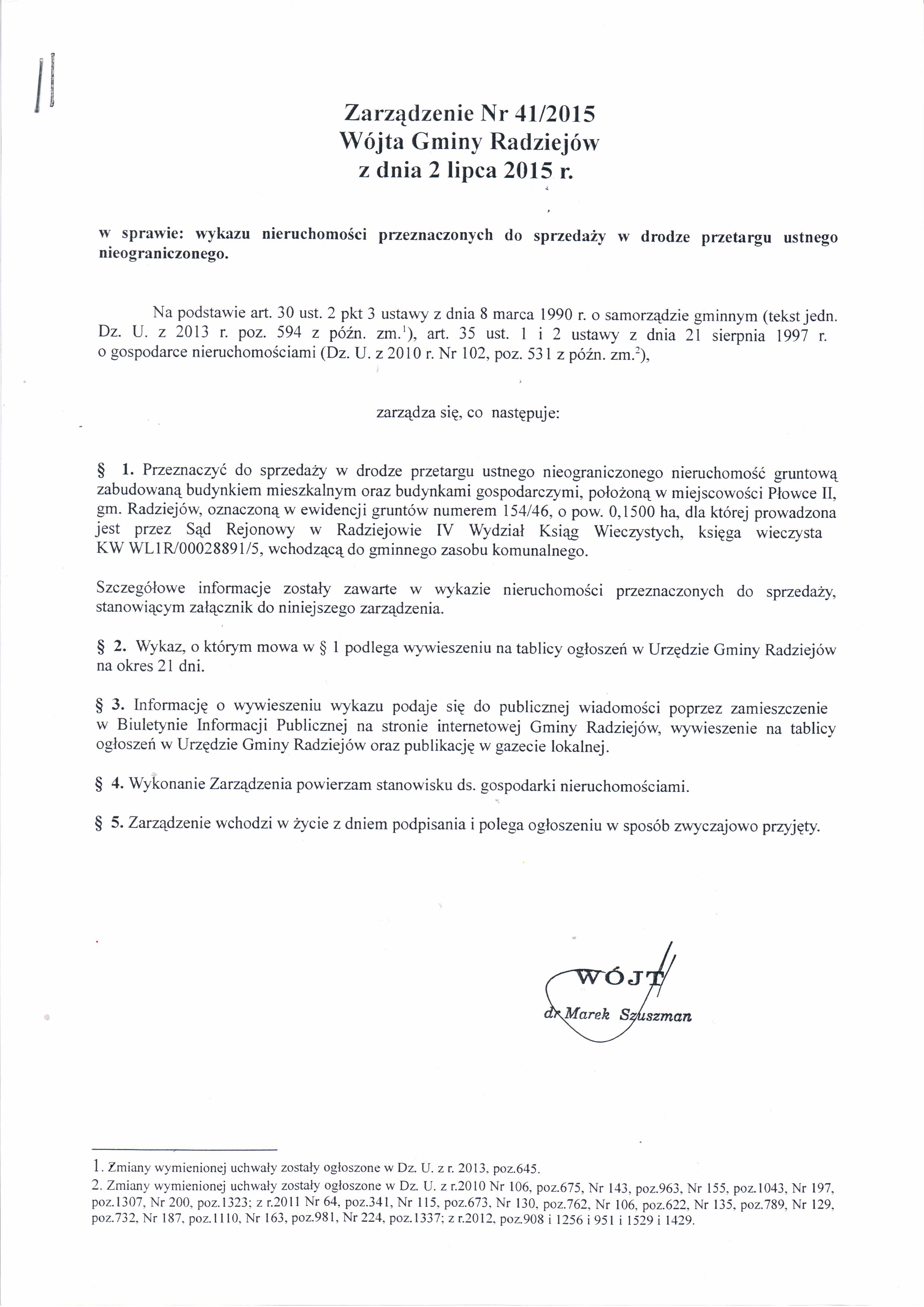 Zarządzenie Nr 41/2015
Wójta Gminy Radziejów
z dnia 2 lipca 2015 r.

w sprawie: wykazu nieruchomości przeznaczonych do sprzedaży w drodze przetargu ustnego nieograniczonego.

Na podstawie art. 30 ust. 2 pkt 3 ustawy z dnia 8 marca 1990 r. o samorządzie gminnym (tekst jedn. Dz. U. z 2013 r. poz. 594 z późn. zm.$^1$), art. 35 ust. 1 i 2 ustawy z dnia 21 sierpnia 1997 r. o gospodarce nieruchomościami (Dz. U. z 2010 r. Nr 102, poz. 531 z późn. zm.$^2$),

zarządza się, co następuje:

§ 1. Przeznaczyć do sprzedaży w drodze przetargu ustnego nieograniczonego nieruchomość gruntową zabudowaną budynkiem mieszkalnym oraz budynkami gospodarczymi, położoną w miejscowości Płowce II, gm. Radziejów, oznaczoną w ewidencji gruntów numerem 154/46, o pow. 0,1500 ha, dla której prowadzona jest przez Sąd Rejonowy w Radziejowie IV Wydział Ksiąg Wieczystych, księga wieczysta KW WL1R/00028891/5, wchodzącą do gminnego zasobu komunalnego.

Szczegółowe informacje zostały zawarte w wykazie nieruchomości przeznaczonych do sprzedaży, stanowiącym załącznik do niniejszego zarządzenia.

§ 2. Wykaz, o którym mowa w § 1 podlega wywieszeniu na tablicy ogłoszeń w Urzędzie Gminy Radziejów na okres 21 dni.

§ 3. Informację o wywieszeniu wykazu podaje się do publicznej wiadomości poprzez zamieszczenie w Biuletynie Informacji Publicznej na stronie internetowej Gminy Radziejów, wywieszenie na tablicy ogłoszeń w Urzędzie Gminy Radziejów oraz publikację w gazecie lokalnej.

§ 4. Wykonanie Zarządzenia powierzam stanowisku ds. gospodarki nieruchomościami.

§ 5. Zarządzenie wchodzi w życie z dniem podpisania i polega ogłoszeniu w sposób zwyczajowo przyjęty.

WÓJT
dr Marek Szuszman

1. Zmiany wymienionej uchwały zostały ogłoszone w Dz. U. z r. 2013, poz.645.
2. Zmiany wymienionej uchwały zostały ogłoszone w Dz. U. z r.2010 Nr 106, poz.675, Nr 143, poz.963, Nr 155, poz.1043, Nr 197, poz.1307, Nr 200, poz.1323; z r.2011 Nr 64, poz.341, Nr 115, poz.673, Nr 130, poz.762, Nr 106, poz.622, Nr 135, poz.789, Nr 129, poz.732, Nr 187, poz.1110, Nr 163, poz.981, Nr 224, poz.1337; z r.2012, poz.908 i 1256 i 951 i 1529 i 1429.